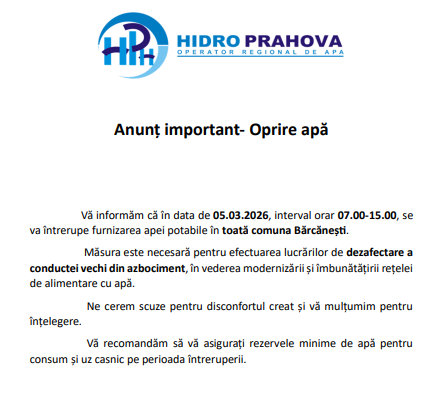 HIDRO PRAHOVA
OPERATOR REGIONAL DE APA

Anunț important- Oprire apă

Vă informăm că în data de 05.03.2026, interval orar 07.00-15.00, se va întrerupe furnizarea apei potabile în toată comuna Bărcănești.

Măsura este necesară pentru efectuarea lucrărilor de dezafectare a conductei vechi din azbociment, în vederea modernizării și îmbunătățirii rețelei de alimentare cu apă.

Ne cerem scuze pentru disconfortul creat și vă mulțumim pentru înțelegere.

Vă recomandăm să vă asigurați rezervele minime de apă pentru consum și uz casnic pe perioada întreruperii.